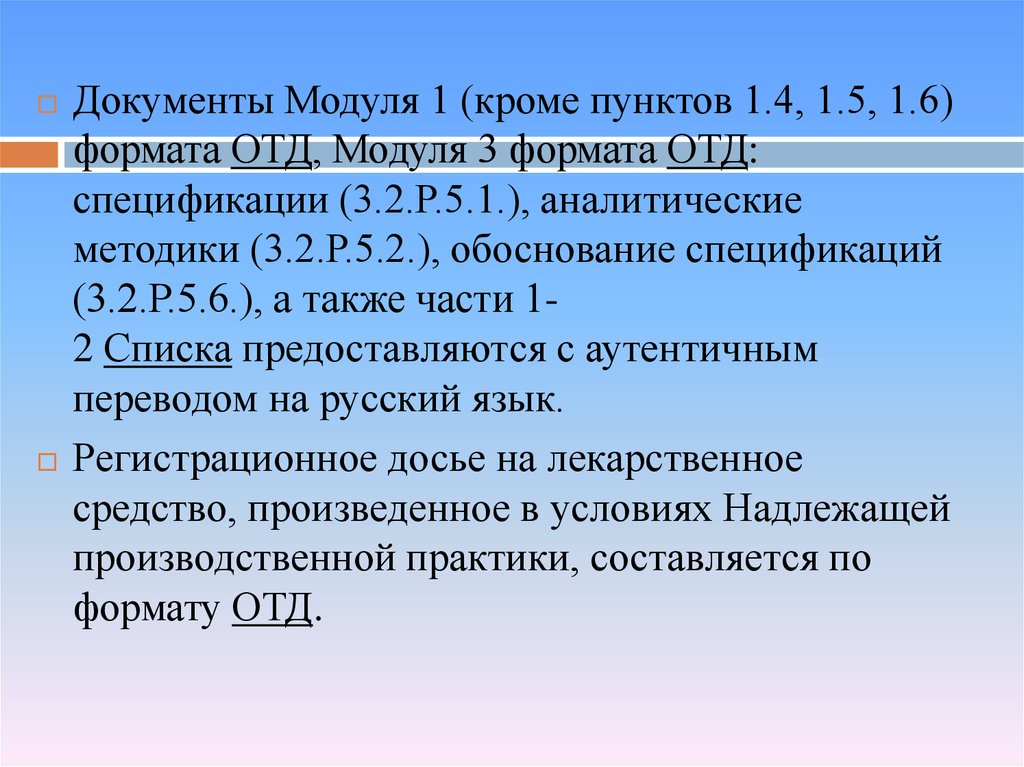 Документы Модуля 1 (кроме пунктов 1.4, 1.5, 1.6) формата ОТД, Модуля 3 формата ОТД: спецификации (3.2.Р.5.1.), аналитические методики (3.2.Р.5.2.), обоснование спецификаций (3.2.Р.5.6.), а также части 1-2 Списка предоставляются с аутентичным переводом на русский язык.

Регистрационное досье на лекарственное средство, произведенное в условиях Надлежащей производственной практики, составляется по формату ОТД.